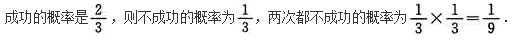 成功的概率是$\frac{2}{3}$，则不成功的概率为$\frac{1}{3}$，两次都不成功的概率为$\frac{1}{3}\times\frac{1}{3}=\frac{1}{9}$．